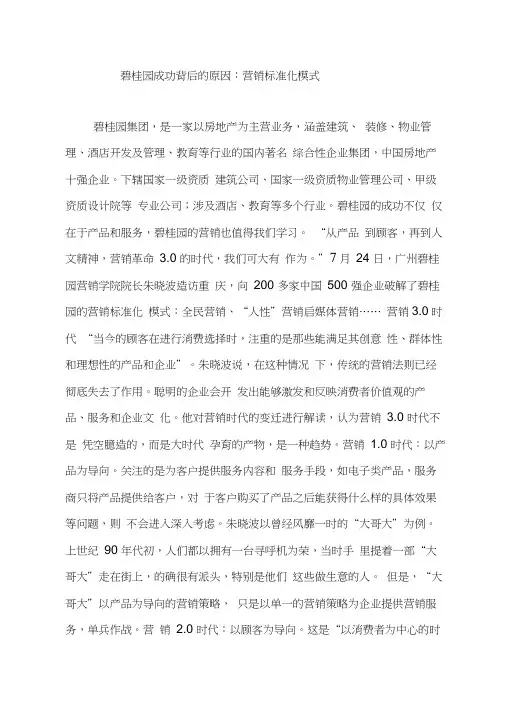 碧桂园成功背后的原因：营销标准化模式

碧桂园集团，是一家以房地产为主营业务，涵盖建筑、 装修、物业管理、酒店开发及管理、教育等行业的国内著名 综合性企业集团，中国房地产十强企业。下辖国家一级资质 建筑公司、国家一级资质物业管理公司、甲级资质设计院等 专业公司；涉及酒店、教育等多个行业。碧桂园的成功不仅 仅在于产品和服务，碧桂园的营销也值得我们学习。 “从产品 到顾客，再到人文精神，营销革命 3.0 的时代，我们可大有 作为。” 7 月 24 日，广州碧桂园营销学院院长朱晓波造访重 庆，向 200 多家中国 500 强企业破解了碧桂园的营销标准化 模式：全民营销、“人性”营销启媒体营销…… 营销 3.0 时代 “当今的顾客在进行消费选择时，注重的是那些能满足其创意 性、群体性和理想性的产品和企业”。朱晓波说，在这种情况 下，传统的营销法则已经彻底失去了作用。聪明的企业会开 发出能够激发和反映消费者价值观的产品、服务和企业文 化。他对营销时代的变迁进行解读，认为营销 3.0 时代不是 凭空臆造的，而是大时代 孕育的产物，是一种趋势。营销 1.0 时代：以产品为导向。关注的是为客户提供服务内容和 服务手段，如电子类产品，服务商只将产品提供给客户，对 于客户购买了产品之后能获得什么样的具体效果等问题，则 不会进入深入考虑。朱晓波以曾经风靡一时的“大哥大”为例。上世纪 90 年代初，人们都以拥有一台寻呼机为荣，当时手 里提着一部“大哥大”走在街上，的确很有派头，特别是他们 这些做生意的人。 但是，“大哥大”以产品为导向的营销策略， 只是以单一的营销策略为企业提供营销服务，单兵作战。营 销 2.0 时代：以顾客为导向。这是“以消费者为中心的时